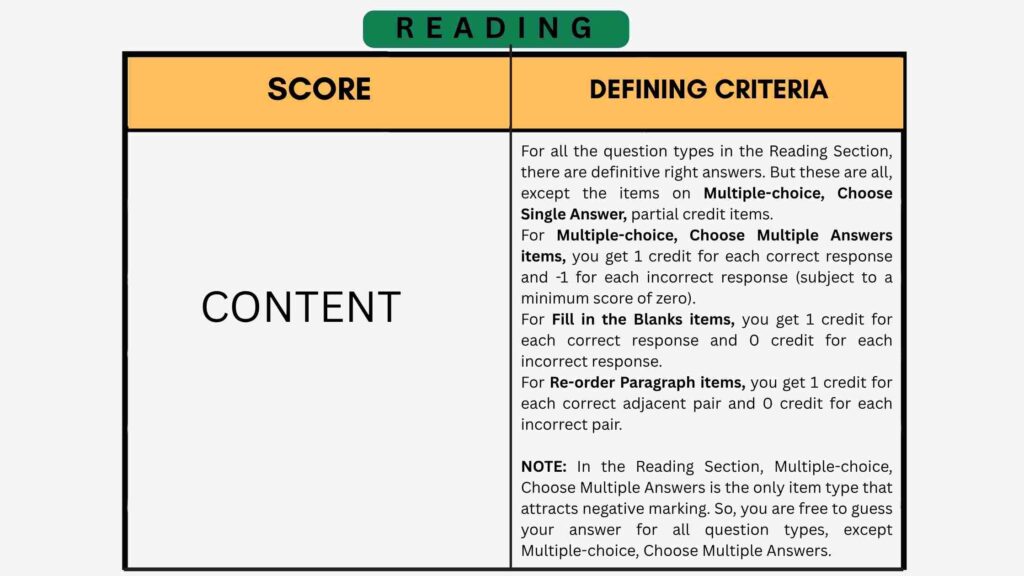 READING

| SCORE | DEFINING CRITERIA |
|---|---|
| CONTENT | For all the question types in the Reading Section, there are definitive right answers. But these are all, except the items on **Multiple-choice, Choose Single Answer,** partial credit items.<br>For **Multiple-choice, Choose Multiple Answers items,** you get 1 credit for each correct response and -1 for each incorrect response (subject to a minimum score of zero).<br>For **Fill in the Blanks items,** you get 1 credit for each correct response and 0 credit for each incorrect response.<br>For **Re-order Paragraph items,** you get 1 credit for each correct adjacent pair and 0 credit for each incorrect pair.<br><br>**NOTE:** In the Reading Section, Multiple-choice, Choose Multiple Answers is the only item type that attracts negative marking. So, you are free to guess your answer for all question types, except Multiple-choice, Choose Multiple Answers. |